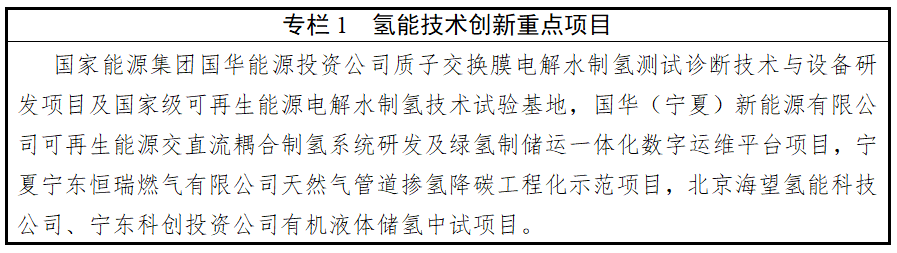 专栏 1　氢能技术创新重点项目

国家能源集团国华能源投资公司质子交换膜电解水制氢测试诊断技术与设备研发项目及国家级可再生能源电解水制氢技术试验基地，国华（宁夏）新能源有限公司可再生能源交直流耦合制氢系统研发及绿氢制储运一体化数字运维平台项目，宁夏宁东恒瑞燃气有限公司天然气管道掺氢降碳工程化示范项目，北京海望氢能科技公司、宁东科创投资公司有机液体储氢中试项目。